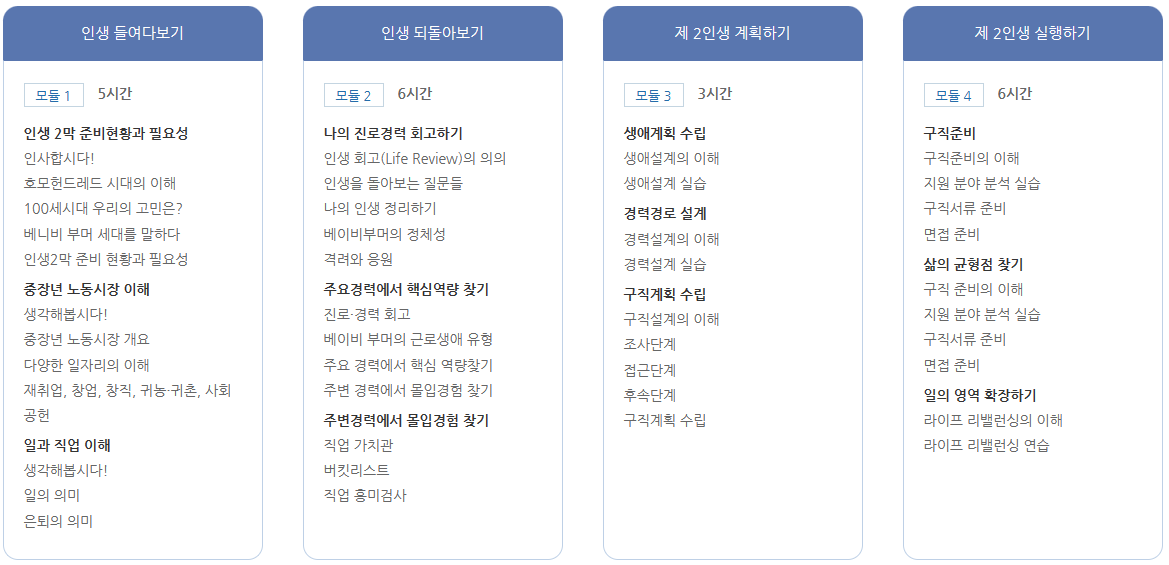 인생 들여다보기

모듈 1 5시간

인생 2막 준비현황과 필요성
인사합시다!
호모헌드레드 시대의 이해
100세시대 우리의 고민은?
베니비 부머 세대를 말하다
인생2막 준비 현황과 필요성

중장년 노동시장 이해
생각해봅시다!
중장년 노동시장 개요
다양한 일자리의 이해
재취업, 창업, 창직, 귀농·귀촌, 사회공헌

일과 직업 이해
생각해봅시다!
일의 의미
은퇴의 의미

인생 되돌아보기

모듈 2 6시간

나의 진로경력 회고하기
인생 회고(Life Review)의 의의
인생을 돌아보는 질문들
나의 인생 정리하기
베이비부머의 정체성
격려와 응원

주요경력에서 핵심역량 찾기
진로·경력 회고
베이비 부머의 근로생애 유형
주요 경력에서 핵심 역량찾기
주변 경력에서 몰입경험 찾기

주변경력에서 몰입경험 찾기
직업 가치관
버킷리스트
직업 흥미검사

제 2인생 계획하기

모듈 3 3시간

생애계획 수립
생애설계의 이해
생애설계 실습

경력경로 설계
경력설계의 이해
경력설계 실습

구직계획 수립
구직설계의 이해
조사단계
접근단계
후속단계
구직계획 수립

제 2인생 실행하기

모듈 4 6시간

구직준비
구직준비의 이해
지원 분야 분석 실습
구직서류 준비
면접 준비

삶의 균형점 찾기
구직 준비의 이해
지원 분야 분석 실습
구직서류 준비
면접 준비

일의 영역 확장하기
라이프 리밸런싱의 이해
라이프 리밸런싱 연습